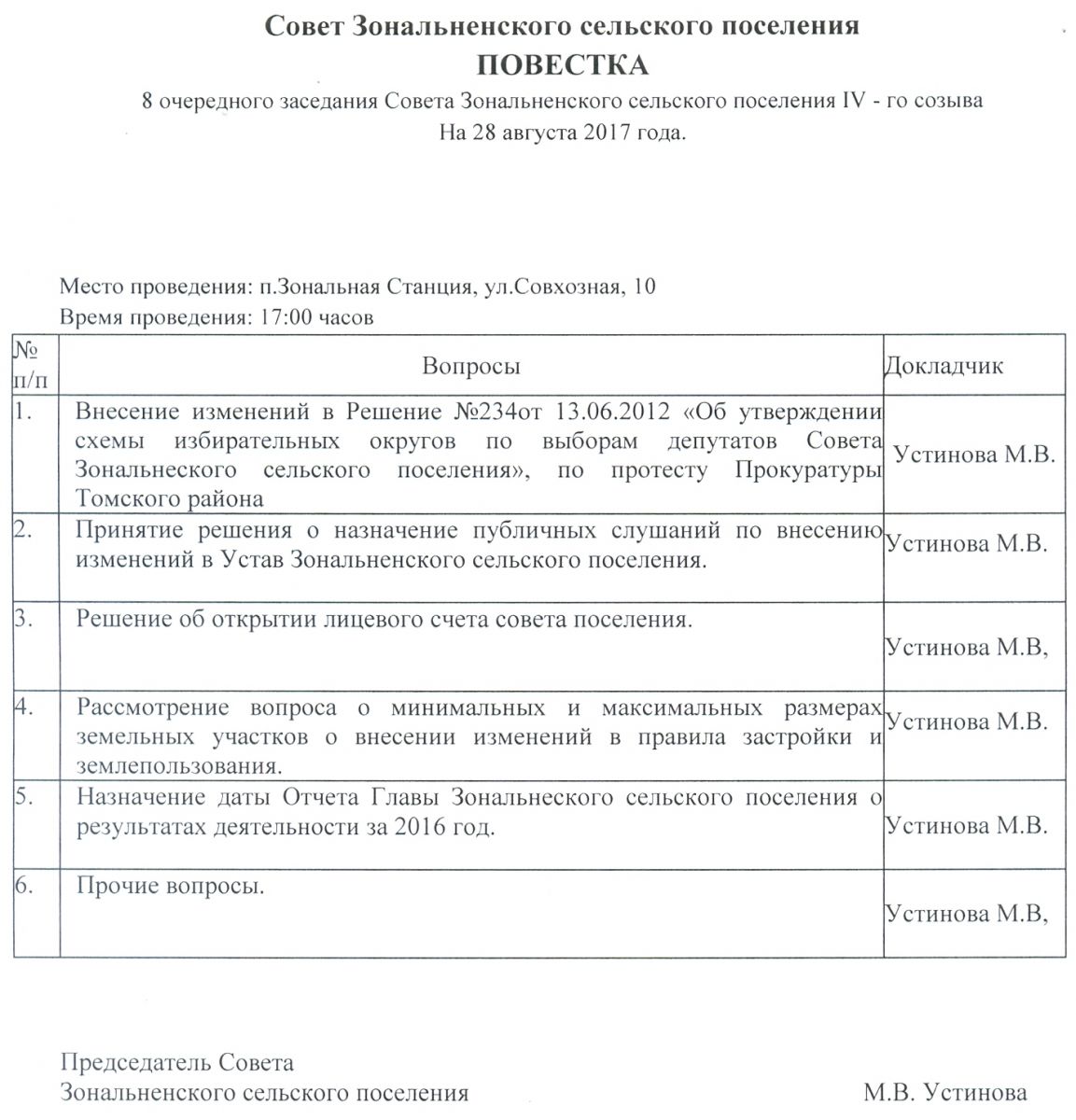 Совет Зональненского сельского поселения
ПОВЕСТКА
8 очередного заседания Совета Зональненского сельского поселения IV - го созыва
На 28 августа 2017 года.

Место проведения: п.Зональная Станция, ул.Совхозная, 10
Время проведения: 17:00 часов

| № п/п | Вопросы | Докладчик |
|---|---|---|
| 1. | Внесение изменений в Решение №234от 13.06.2012 «Об утверждении схемы избирательных округов по выборам депутатов Совета Зональнеского сельского поселения», по протесту Прокуратуры Томского района | Устинова М.В. |
| 2. | Принятие решения о назначение публичных слушаний по внесению изменений в Устав Зональненского сельского поселения. | Устинова М.В. |
| 3. | Решение об открытии лицевого счета совета поселения. | Устинова М.В, |
| 4. | Рассмотрение вопроса о минимальных и максимальных размерах земельных участков о внесении изменений в правила застройки и землепользования. | Устинова М.В. |
| 5. | Назначение даты Отчета Главы Зональнеского сельского поселения о результатах деятельности за 2016 год. | Устинова М.В. |
| 6. | Прочие вопросы. | Устинова М.В, |

Председатель Совета
Зональненского сельского поселения М.В. Устинова